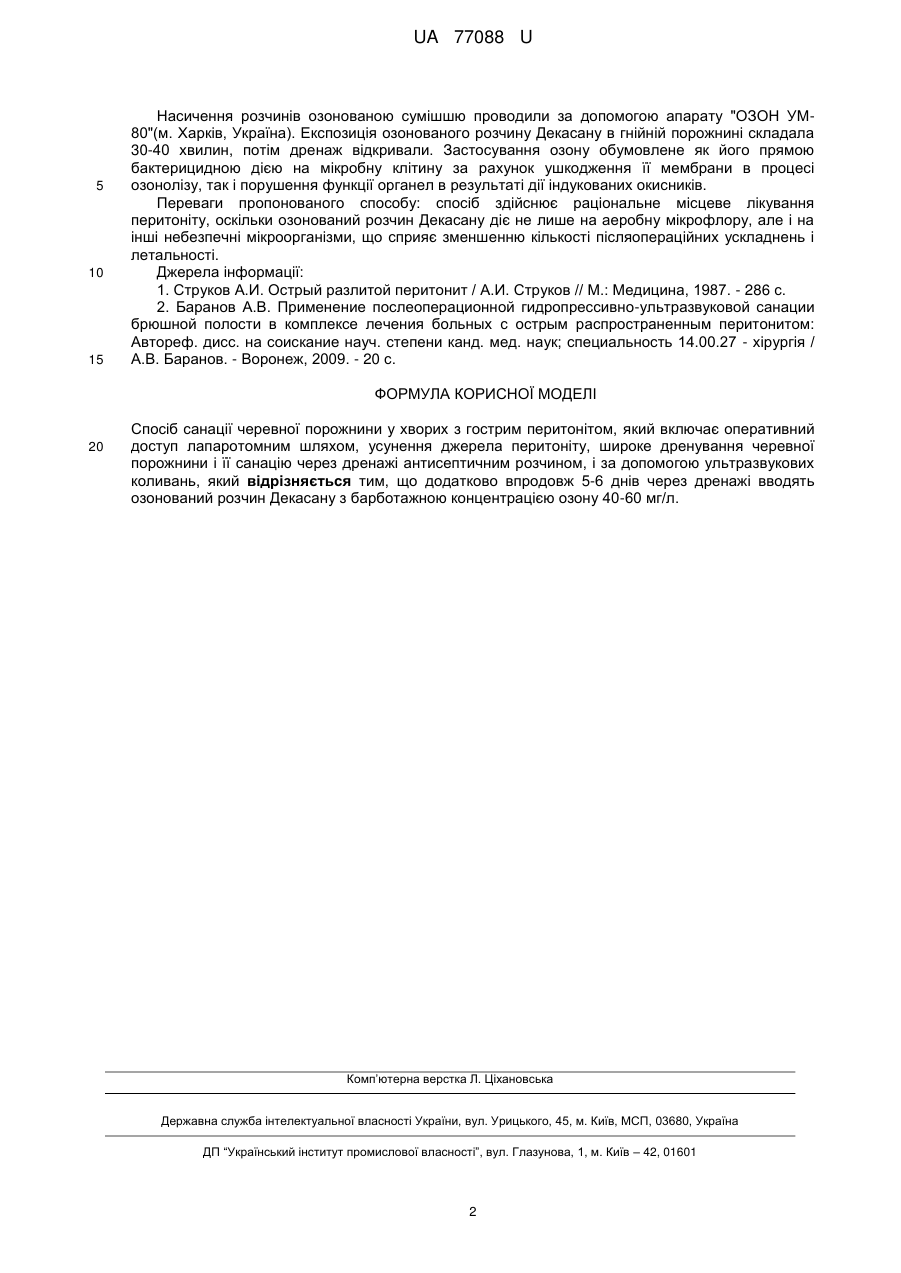 UA 77088 U

Насичення розчинів озонованою сумішшю проводили за допомогою апарату "ОЗОН УМ-80"(м. Харків, Україна). Експозиція озонованого розчину Декасану в гнійній порожнині складала 30-40 хвилин, потім дренаж відкривали. Застосування озону обумовлене як його прямою бактерицидною дією на мікробну клітину за рахунок ушкодження її мембрани в процесі озонолізу, так і порушення функції органел в результаті дії індукованих окисників.

5

Переваги пропонованого способу: спосіб здійснює раціональне місцеве лікування перитоніту, оскільки озонований розчин Декасану діє не лише на аеробну мікрофлору, але і на інші небезпечні мікроорганізми, що сприяє зменшенню кількості післяопераційних ускладнень і летальності.

10

Джерела інформації:

1. Струков А.И. Острый разлитой перитонит / А.И. Струков // М.: Медицина, 1987. - 286 с.

2. Баранов А.В. Применение послеоперационной гидропрессивно-ультразвуковой санации брюшной полости в комплексе лечения больных с острым распространенным перитонитом: Автореф. дисс. на соискание науч. степени канд. мед. наук; специальность 14.00.27 - хірургія / А.В. Баранов. - Воронеж, 2009. - 20 с.

15

ФОРМУЛА КОРИСНОЇ МОДЕЛІ

Спосіб санації черевної порожнини у хворих з гострим перитонітом, який включає оперативний доступ лапаротомним шляхом, усунення джерела перитоніту, широке дренування черевної порожнини і її санацію через дренажі антисептичним розчином, і за допомогою ультразвукових коливань, який відрізняється тим, що додатково впродовж 5-6 днів через дренажі вводять озонований розчин Декасану з барботажною концентрацією озону 40-60 мг/л.

20

Комп'ютерна верстка Л. Ціхановська

Державна служба інтелектуальної власності України, вул. Урицького, 45, м. Київ, МСП, 03680, Україна

ДП "Український інститут промислової власності", вул. Глазунова, 1, м. Київ – 42, 01601

2